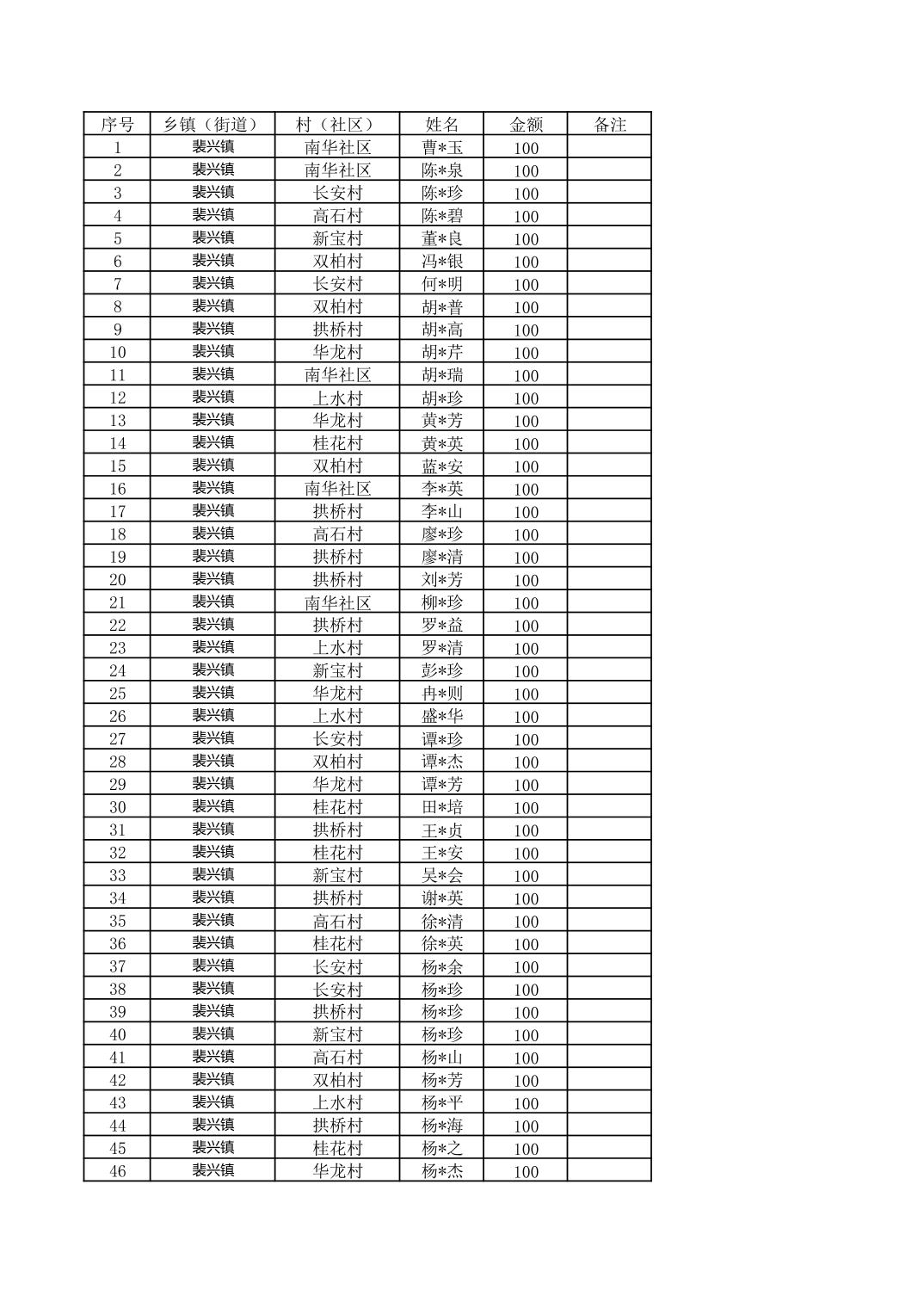 | 序号 | 乡镇（街道） | 村（社区） | 姓名 | 金额 | 备注 |
|---|---|---|---|---|---|
| 1 | 裴兴镇 | 南华社区 | 曹*玉 | 100 | |
| 2 | 裴兴镇 | 南华社区 | 陈*泉 | 100 | |
| 3 | 裴兴镇 | 长安村 | 陈*珍 | 100 | |
| 4 | 裴兴镇 | 高石村 | 陈*碧 | 100 | |
| 5 | 裴兴镇 | 新宝村 | 董*良 | 100 | |
| 6 | 裴兴镇 | 双柏村 | 冯*银 | 100 | |
| 7 | 裴兴镇 | 长安村 | 何*明 | 100 | |
| 8 | 裴兴镇 | 双柏村 | 胡*普 | 100 | |
| 9 | 裴兴镇 | 拱桥村 | 胡*高 | 100 | |
| 10 | 裴兴镇 | 华龙村 | 胡*芹 | 100 | |
| 11 | 裴兴镇 | 南华社区 | 胡*瑞 | 100 | |
| 12 | 裴兴镇 | 上水村 | 胡*珍 | 100 | |
| 13 | 裴兴镇 | 华龙村 | 黄*芳 | 100 | |
| 14 | 裴兴镇 | 桂花村 | 黄*英 | 100 | |
| 15 | 裴兴镇 | 双柏村 | 蓝*安 | 100 | |
| 16 | 裴兴镇 | 南华社区 | 李*英 | 100 | |
| 17 | 裴兴镇 | 拱桥村 | 李*山 | 100 | |
| 18 | 裴兴镇 | 高石村 | 廖*珍 | 100 | |
| 19 | 裴兴镇 | 拱桥村 | 廖*清 | 100 | |
| 20 | 裴兴镇 | 拱桥村 | 刘*芳 | 100 | |
| 21 | 裴兴镇 | 南华社区 | 柳*珍 | 100 | |
| 22 | 裴兴镇 | 拱桥村 | 罗*益 | 100 | |
| 23 | 裴兴镇 | 上水村 | 罗*清 | 100 | |
| 24 | 裴兴镇 | 新宝村 | 彭*珍 | 100 | |
| 25 | 裴兴镇 | 华龙村 | 冉*则 | 100 | |
| 26 | 裴兴镇 | 上水村 | 盛*华 | 100 | |
| 27 | 裴兴镇 | 长安村 | 谭*珍 | 100 | |
| 28 | 裴兴镇 | 双柏村 | 谭*杰 | 100 | |
| 29 | 裴兴镇 | 华龙村 | 谭*芳 | 100 | |
| 30 | 裴兴镇 | 桂花村 | 田*培 | 100 | |
| 31 | 裴兴镇 | 拱桥村 | 王*贞 | 100 | |
| 32 | 裴兴镇 | 桂花村 | 王*安 | 100 | |
| 33 | 裴兴镇 | 新宝村 | 吴*会 | 100 | |
| 34 | 裴兴镇 | 拱桥村 | 谢*英 | 100 | |
| 35 | 裴兴镇 | 高石村 | 徐*清 | 100 | |
| 36 | 裴兴镇 | 桂花村 | 徐*英 | 100 | |
| 37 | 裴兴镇 | 长安村 | 杨*余 | 100 | |
| 38 | 裴兴镇 | 长安村 | 杨*珍 | 100 | |
| 39 | 裴兴镇 | 拱桥村 | 杨*珍 | 100 | |
| 40 | 裴兴镇 | 新宝村 | 杨*珍 | 100 | |
| 41 | 裴兴镇 | 高石村 | 杨*山 | 100 | |
| 42 | 裴兴镇 | 双柏村 | 杨*芳 | 100 | |
| 43 | 裴兴镇 | 上水村 | 杨*平 | 100 | |
| 44 | 裴兴镇 | 拱桥村 | 杨*海 | 100 | |
| 45 | 裴兴镇 | 桂花村 | 杨*之 | 100 | |
| 46 | 裴兴镇 | 华龙村 | 杨*杰 | 100 | |